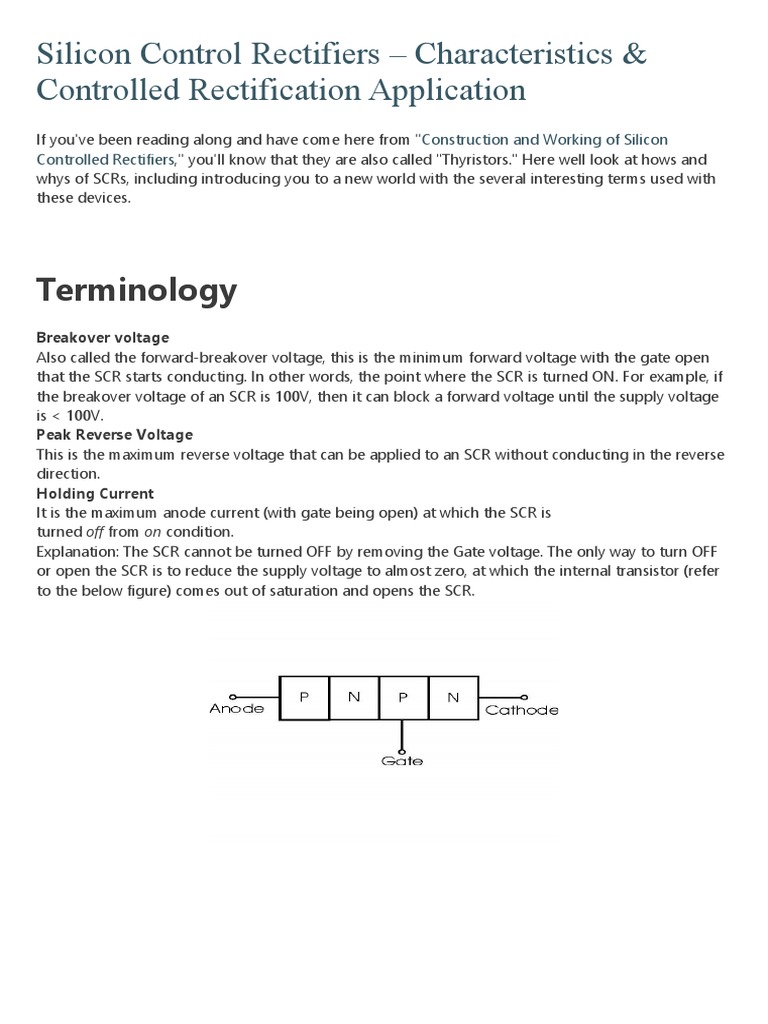 Silicon Control Rectifiers – Characteristics & Controlled Rectification Application

If you've been reading along and have come here from "Construction and Working of Silicon Controlled Rectifiers," you'll know that they are also called "Thyristors." Here well look at hows and whys of SCRs, including introducing you to a new world with the several interesting terms used with these devices.

Terminology

Breakover voltage
Also called the forward-breakover voltage, this is the minimum forward voltage with the gate open that the SCR starts conducting. In other words, the point where the SCR is turned ON. For example, if the breakover voltage of an SCR is 100V, then it can block a forward voltage until the supply voltage is < 100V.
Peak Reverse Voltage
This is the maximum reverse voltage that can be applied to an SCR without conducting in the reverse direction.
Holding Current
It is the maximum anode current (with gate being open) at which the SCR is turned off from on condition.
Explanation: The SCR cannot be turned OFF by removing the Gate voltage. The only way to turn OFF or open the SCR is to reduce the supply voltage to almost zero, at which the internal transistor (refer to the below figure) comes out of saturation and opens the SCR.

Anode
P
N
P
N
Cathode
Gate